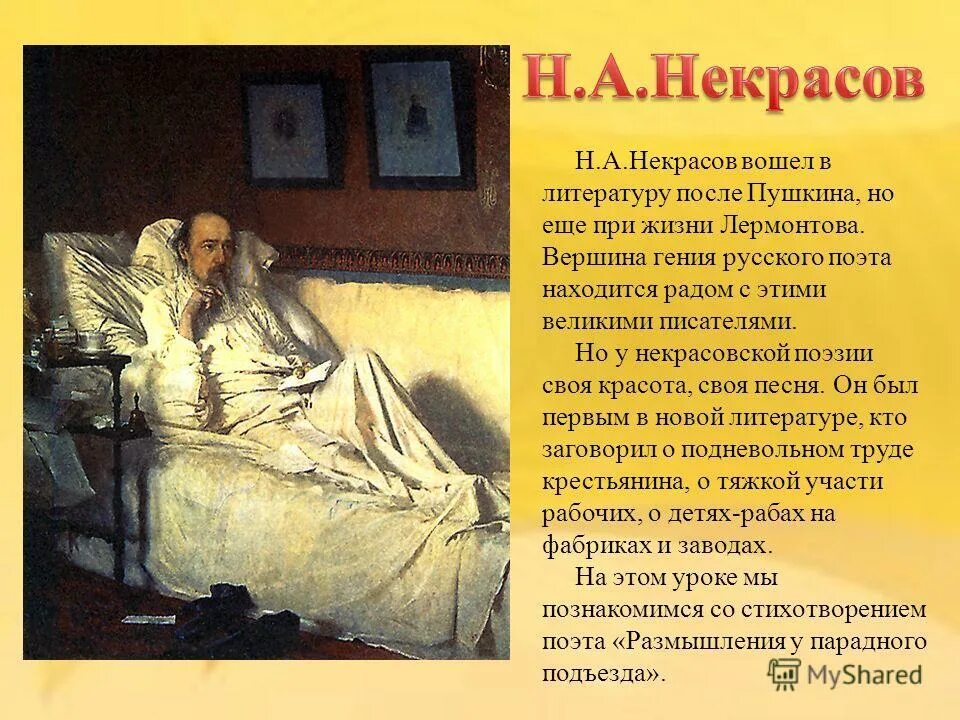 Н.А.Некрасов

Н.А.Некрасов вошел в литературу после Пушкина, но еще при жизни Лермонтова. Вершина гения русского поэта находится радом с этими великими писателями.

Но у некрасовской поэзии своя красота, своя песня. Он был первым в новой литературе, кто заговорил о подневольном труде крестьянина, о тяжкой участи рабочих, о детях-рабах на фабриках и заводах.

На этом уроке мы познакомимся со стихотворением поэта «Размышления у парадного подъезда».

MyShared